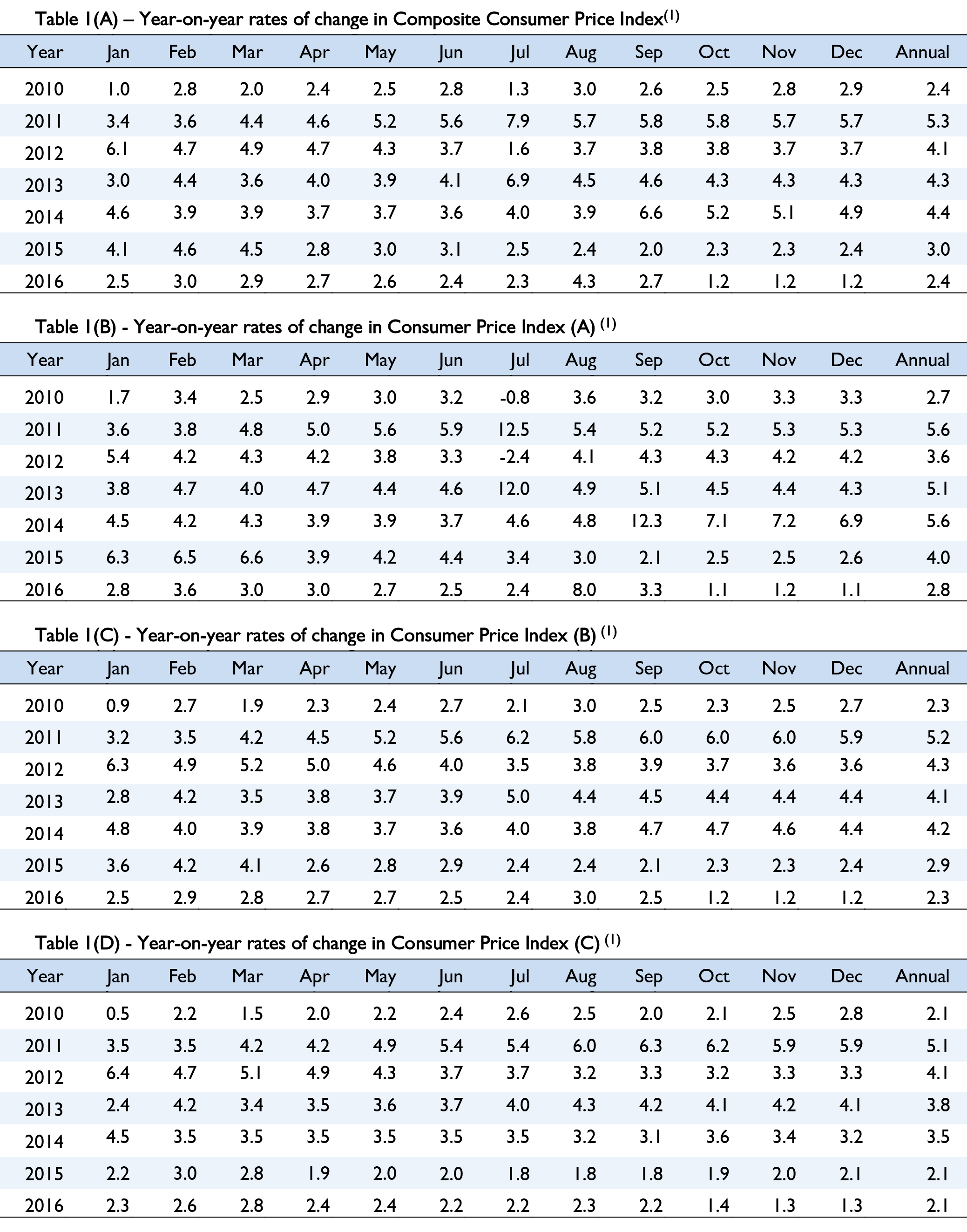 Table 1(A) – Year-on-year rates of change in Composite Consumer Price Index$^{(1)}$

| Year | Jan | Feb | Mar | Apr | May | Jun | Jul | Aug | Sep | Oct | Nov | Dec | Annual |
|---|---|---|---|---|---|---|---|---|---|---|---|---|---|
| 2010 | 1.0 | 2.8 | 2.0 | 2.4 | 2.5 | 2.8 | 1.3 | 3.0 | 2.6 | 2.5 | 2.8 | 2.9 | 2.4 |
| 2011 | 3.4 | 3.6 | 4.4 | 4.6 | 5.2 | 5.6 | 7.9 | 5.7 | 5.8 | 5.8 | 5.7 | 5.7 | 5.3 |
| 2012 | 6.1 | 4.7 | 4.9 | 4.7 | 4.3 | 3.7 | 1.6 | 3.7 | 3.8 | 3.8 | 3.7 | 3.7 | 4.1 |
| 2013 | 3.0 | 4.4 | 3.6 | 4.0 | 3.9 | 4.1 | 6.9 | 4.5 | 4.6 | 4.3 | 4.3 | 4.3 | 4.3 |
| 2014 | 4.6 | 3.9 | 3.9 | 3.7 | 3.7 | 3.6 | 4.0 | 3.9 | 6.6 | 5.2 | 5.1 | 4.9 | 4.4 |
| 2015 | 4.1 | 4.6 | 4.5 | 2.8 | 3.0 | 3.1 | 2.5 | 2.4 | 2.0 | 2.3 | 2.3 | 2.4 | 3.0 |
| 2016 | 2.5 | 3.0 | 2.9 | 2.7 | 2.6 | 2.4 | 2.3 | 4.3 | 2.7 | 1.2 | 1.2 | 1.2 | 2.4 |

Table 1(B) - Year-on-year rates of change in Consumer Price Index (A) $^{(1)}$

| Year | Jan | Feb | Mar | Apr | May | Jun | Jul | Aug | Sep | Oct | Nov | Dec | Annual |
|---|---|---|---|---|---|---|---|---|---|---|---|---|---|
| 2010 | 1.7 | 3.4 | 2.5 | 2.9 | 3.0 | 3.2 | -0.8 | 3.6 | 3.2 | 3.0 | 3.3 | 3.3 | 2.7 |
| 2011 | 3.6 | 3.8 | 4.8 | 5.0 | 5.6 | 5.9 | 12.5 | 5.4 | 5.2 | 5.2 | 5.3 | 5.3 | 5.6 |
| 2012 | 5.4 | 4.2 | 4.3 | 4.2 | 3.8 | 3.3 | -2.4 | 4.1 | 4.3 | 4.3 | 4.2 | 4.2 | 3.6 |
| 2013 | 3.8 | 4.7 | 4.0 | 4.7 | 4.4 | 4.6 | 12.0 | 4.9 | 5.1 | 4.5 | 4.4 | 4.3 | 5.1 |
| 2014 | 4.5 | 4.2 | 4.3 | 3.9 | 3.9 | 3.7 | 4.6 | 4.8 | 12.3 | 7.1 | 7.2 | 6.9 | 5.6 |
| 2015 | 6.3 | 6.5 | 6.6 | 3.9 | 4.2 | 4.4 | 3.4 | 3.0 | 2.1 | 2.5 | 2.5 | 2.6 | 4.0 |
| 2016 | 2.8 | 3.6 | 3.0 | 3.0 | 2.7 | 2.5 | 2.4 | 8.0 | 3.3 | 1.1 | 1.2 | 1.1 | 2.8 |

Table 1(C) - Year-on-year rates of change in Consumer Price Index (B) $^{(1)}$

| Year | Jan | Feb | Mar | Apr | May | Jun | Jul | Aug | Sep | Oct | Nov | Dec | Annual |
|---|---|---|---|---|---|---|---|---|---|---|---|---|---|
| 2010 | 0.9 | 2.7 | 1.9 | 2.3 | 2.4 | 2.7 | 2.1 | 3.0 | 2.5 | 2.3 | 2.5 | 2.7 | 2.3 |
| 2011 | 3.2 | 3.5 | 4.2 | 4.5 | 5.2 | 5.6 | 6.2 | 5.8 | 6.0 | 6.0 | 6.0 | 5.9 | 5.2 |
| 2012 | 6.3 | 4.9 | 5.2 | 5.0 | 4.6 | 4.0 | 3.5 | 3.8 | 3.9 | 3.7 | 3.6 | 3.6 | 4.3 |
| 2013 | 2.8 | 4.2 | 3.5 | 3.8 | 3.7 | 3.9 | 5.0 | 4.4 | 4.5 | 4.4 | 4.4 | 4.4 | 4.1 |
| 2014 | 4.8 | 4.0 | 3.9 | 3.8 | 3.7 | 3.6 | 4.0 | 3.8 | 4.7 | 4.7 | 4.6 | 4.4 | 4.2 |
| 2015 | 3.6 | 4.2 | 4.1 | 2.6 | 2.8 | 2.9 | 2.4 | 2.4 | 2.1 | 2.3 | 2.3 | 2.4 | 2.9 |
| 2016 | 2.5 | 2.9 | 2.8 | 2.7 | 2.7 | 2.5 | 2.4 | 3.0 | 2.5 | 1.2 | 1.2 | 1.2 | 2.3 |

Table 1(D) - Year-on-year rates of change in Consumer Price Index (C) $^{(1)}$

| Year | Jan | Feb | Mar | Apr | May | Jun | Jul | Aug | Sep | Oct | Nov | Dec | Annual |
|---|---|---|---|---|---|---|---|---|---|---|---|---|---|
| 2010 | 0.5 | 2.2 | 1.5 | 2.0 | 2.2 | 2.4 | 2.6 | 2.5 | 2.0 | 2.1 | 2.5 | 2.8 | 2.1 |
| 2011 | 3.5 | 3.5 | 4.2 | 4.2 | 4.9 | 5.4 | 5.4 | 6.0 | 6.3 | 6.2 | 5.9 | 5.9 | 5.1 |
| 2012 | 6.4 | 4.7 | 5.1 | 4.9 | 4.3 | 3.7 | 3.7 | 3.2 | 3.3 | 3.2 | 3.3 | 3.3 | 4.1 |
| 2013 | 2.4 | 4.2 | 3.4 | 3.5 | 3.6 | 3.7 | 4.0 | 4.3 | 4.2 | 4.1 | 4.2 | 4.1 | 3.8 |
| 2014 | 4.5 | 3.5 | 3.5 | 3.5 | 3.5 | 3.5 | 3.5 | 3.2 | 3.1 | 3.6 | 3.4 | 3.2 | 3.5 |
| 2015 | 2.2 | 3.0 | 2.8 | 1.9 | 2.0 | 2.0 | 1.8 | 1.8 | 1.8 | 1.9 | 2.0 | 2.1 | 2.1 |
| 2016 | 2.3 | 2.6 | 2.8 | 2.4 | 2.4 | 2.2 | 2.2 | 2.3 | 2.2 | 1.4 | 1.3 | 1.3 | 2.1 |